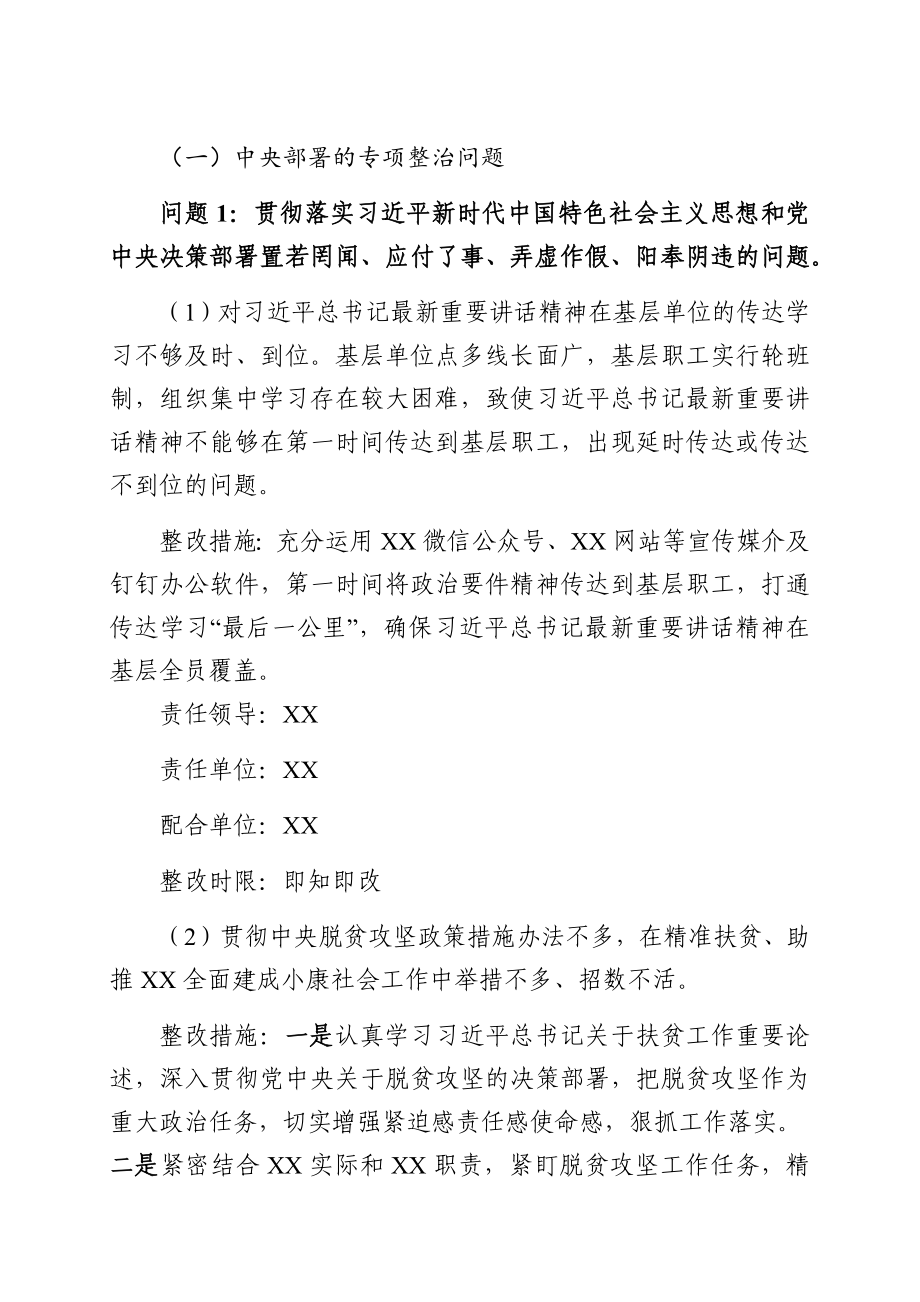 （一）中央部署的专项整治问题

问题 1：贯彻落实习近平新时代中国特色社会主义思想和党中央决策部署置若罔闻、应付了事、弄虚作假、阳奉阴违的问题。

（1）对习近平总书记最新重要讲话精神在基层单位的传达学习不够及时、到位。基层单位点多线长面广，基层职工实行轮班制，组织集中学习存在较大困难，致使习近平总书记最新重要讲话精神不能够在第一时间传达到基层职工，出现延时传达或传达不到位的问题。

整改措施：充分运用 XX 微信公众号、XX 网站等宣传媒介及钉钉办公软件，第一时间将政治要件精神传达到基层职工，打通传达学习“最后一公里”，确保习近平总书记最新重要讲话精神在基层全员覆盖。

责任领导：XX

责任单位：XX

配合单位：XX

整改时限：即知即改

（2）贯彻中央脱贫攻坚政策措施办法不多，在精准扶贫、助推 XX 全面建成小康社会工作中举措不多、招数不活。

整改措施：一是认真学习习近平总书记关于扶贫工作重要论述，深入贯彻党中央关于脱贫攻坚的决策部署，把脱贫攻坚作为重大政治任务，切实增强紧迫感责任感使命感，狠抓工作落实。二是紧密结合 XX 实际和 XX 职责，紧盯脱贫攻坚工作任务，精